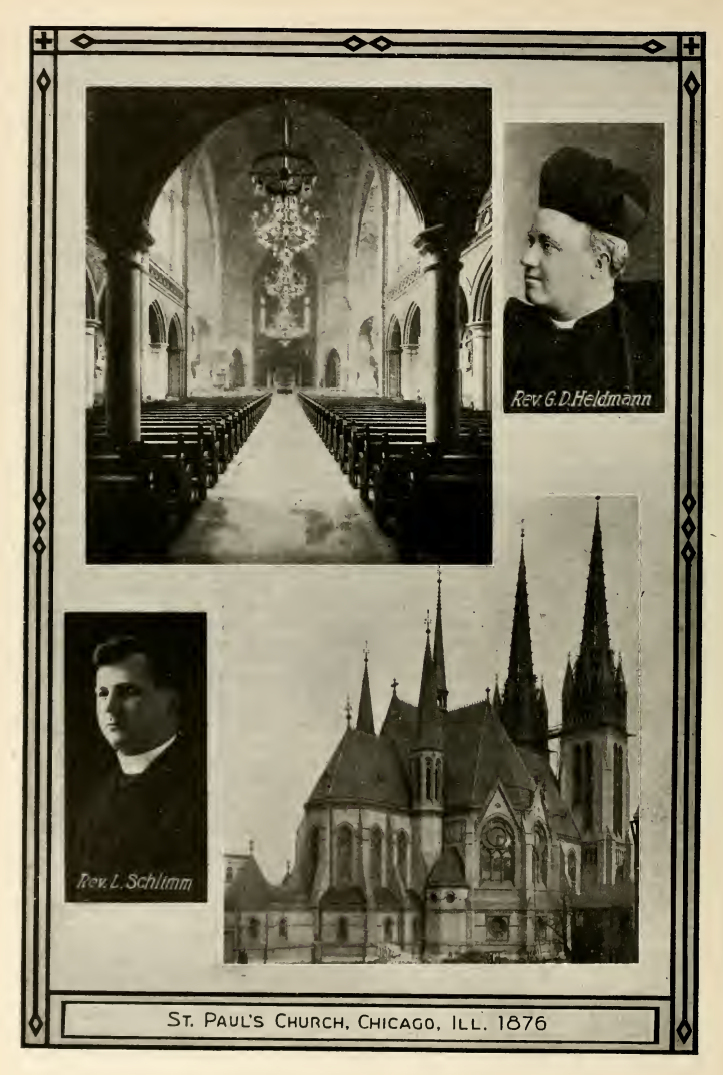 Rev. G. D. Heldmann

Rev. L. Schlimm

ST. PAUL'S CHURCH, CHICAGO, ILL. 1876